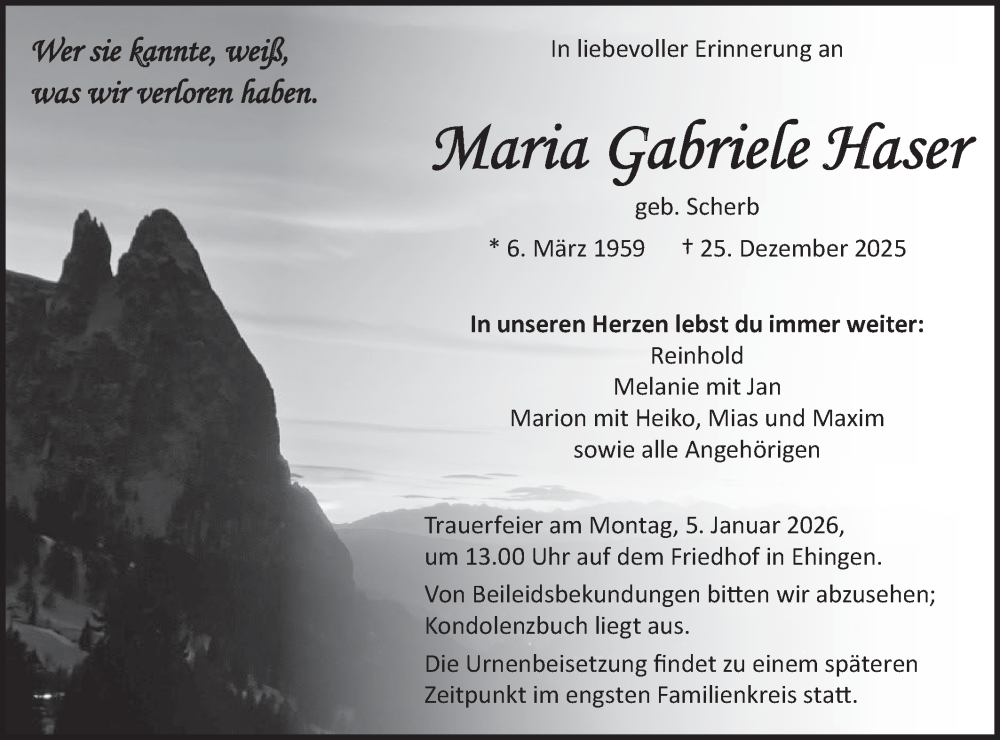 Wer sie kannte, weiß,
was wir verloren haben.

In liebevoller Erinnerung an

Maria Gabriele Haser

geb. Scherb

* 6. März 1959 † 25. Dezember 2025

In unseren Herzen lebst du immer weiter:
Reinhold
Melanie mit Jan
Marion mit Heiko, Mias und Maxim
sowie alle Angehörigen

Trauerfeier am Montag, 5. Januar 2026, um 13.00 Uhr auf dem Friedhof in Ehingen.

Von Beileidsbekundungen bitten wir abzusehen; Kondolenzbuch liegt aus.

Die Urnenbeisetzung findet zu einem späteren Zeitpunkt im engsten Familienkreis statt.